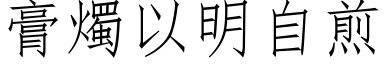 膏燭以明自煎